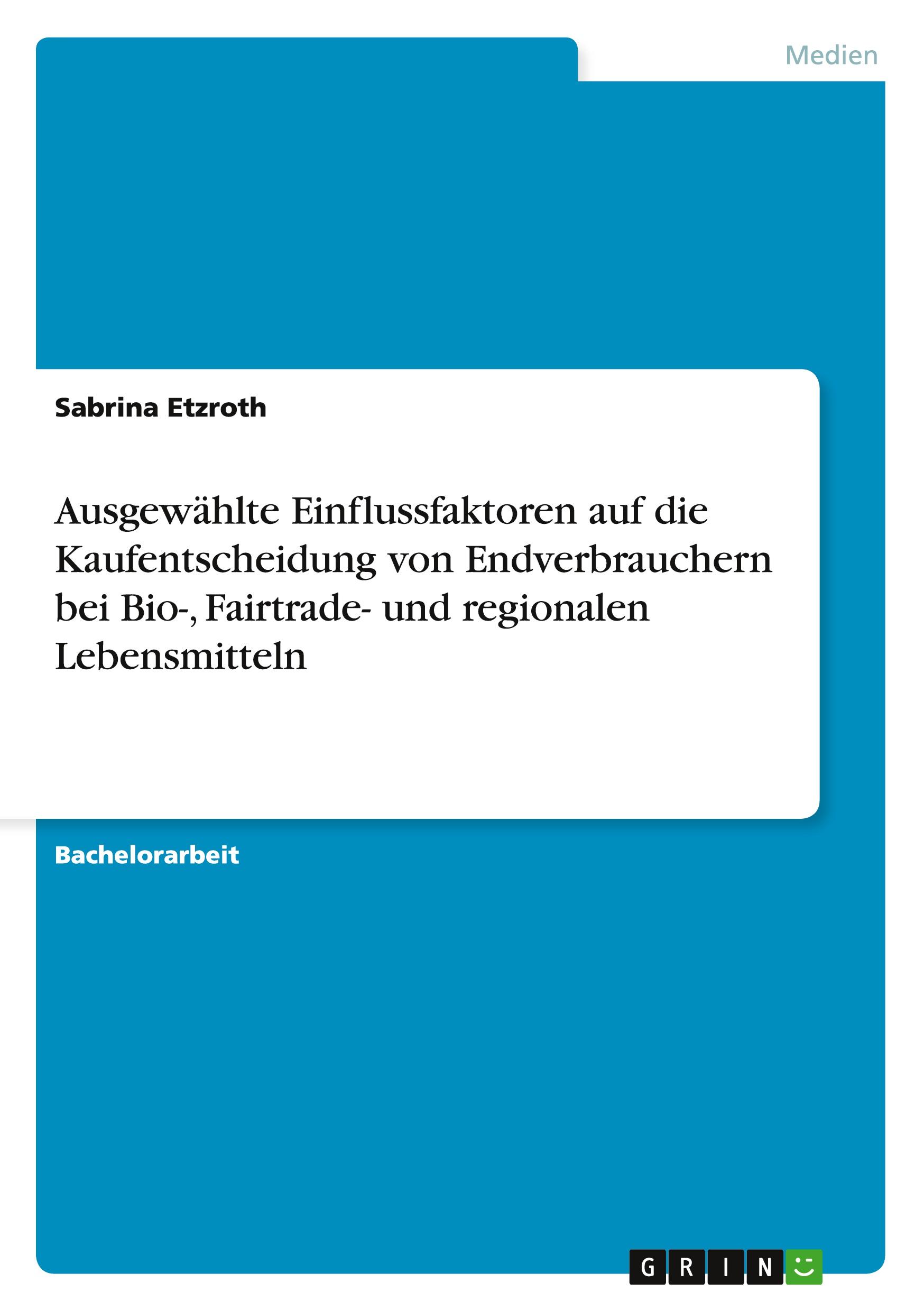 Medien

Sabrina Etzroth

Ausgewählte Einflussfaktoren auf die Kaufentscheidung von Endverbrauchern bei Bio-, Fairtrade- und regionalen Lebensmitteln

Bachelorarbeit

GRIN